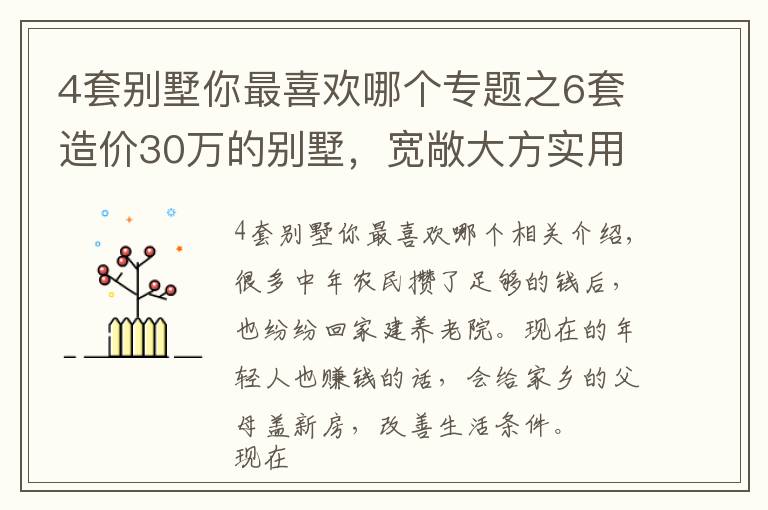 4套别墅你最喜欢哪个专题之6套造价30万的别墅，宽敞大方实用

4套别墅你最喜欢哪个相关介绍，很多中年农民攒了足够的钱后，也纷纷回家建养老院。现在的年轻人也赚钱的话，会给家乡的父母盖新房，改善生活条件。
现在